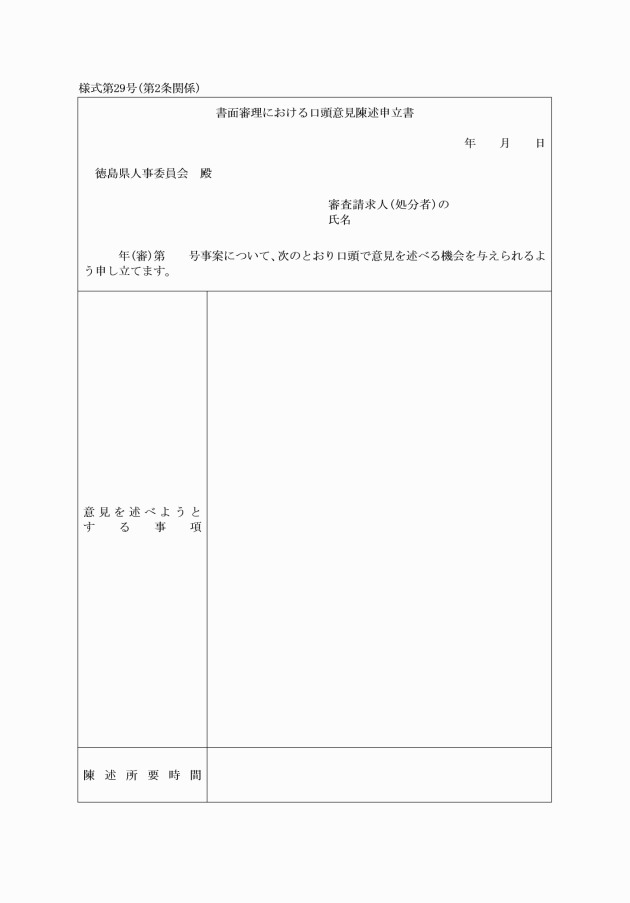 様式第29号(第2条関係)

書面審理における口頭意見陳述申立書

年　月　日

徳島県人事委員会　殿

審査請求人(処分者)の
氏名

年(審)第　号事案について、次のとおり口頭で意見を述べる機会を与えられるよう申し立てます。

| 意見を述べようとする事項 | |
|---|---|
| 陳述所要時間 | |